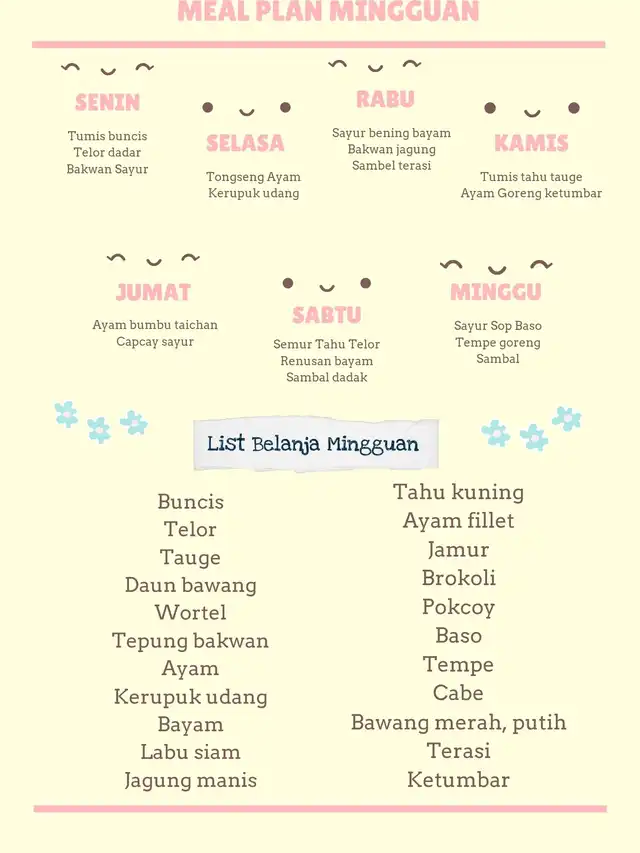 MEAL PLAN MINGGUAN

SENIN
Tumis buncis
Telor dadar
Bakwan Sayur

SELASA
Tongseng Ayam
Kerupuk udang

RABU
Sayur bening bayam
Bakwan jagung
Sambel terasi

KAMIS
Tumis tahu tauge
Ayam Goreng ketumbar

JUMAT
Ayam bumbu taichan
Capcay sayur

SABTU
Semur Tahu Telor
Renusan bayam
Sambal dadak

MINGGU
Sayur Sop Baso
Tempe goreng
Sambal

List Belanja Mingguan

Buncis
Telor
Tauge
Daun bawang
Wortel
Tepung bakwan
Ayam
Kerupuk udang
Bayam
Labu siam
Jagung manis

Tahu kuning
Ayam fillet
Jamur
Brokoli
Pokcoy
Baso
Tempe
Cabe
Bawang merah, putih
Terasi
Ketumbar